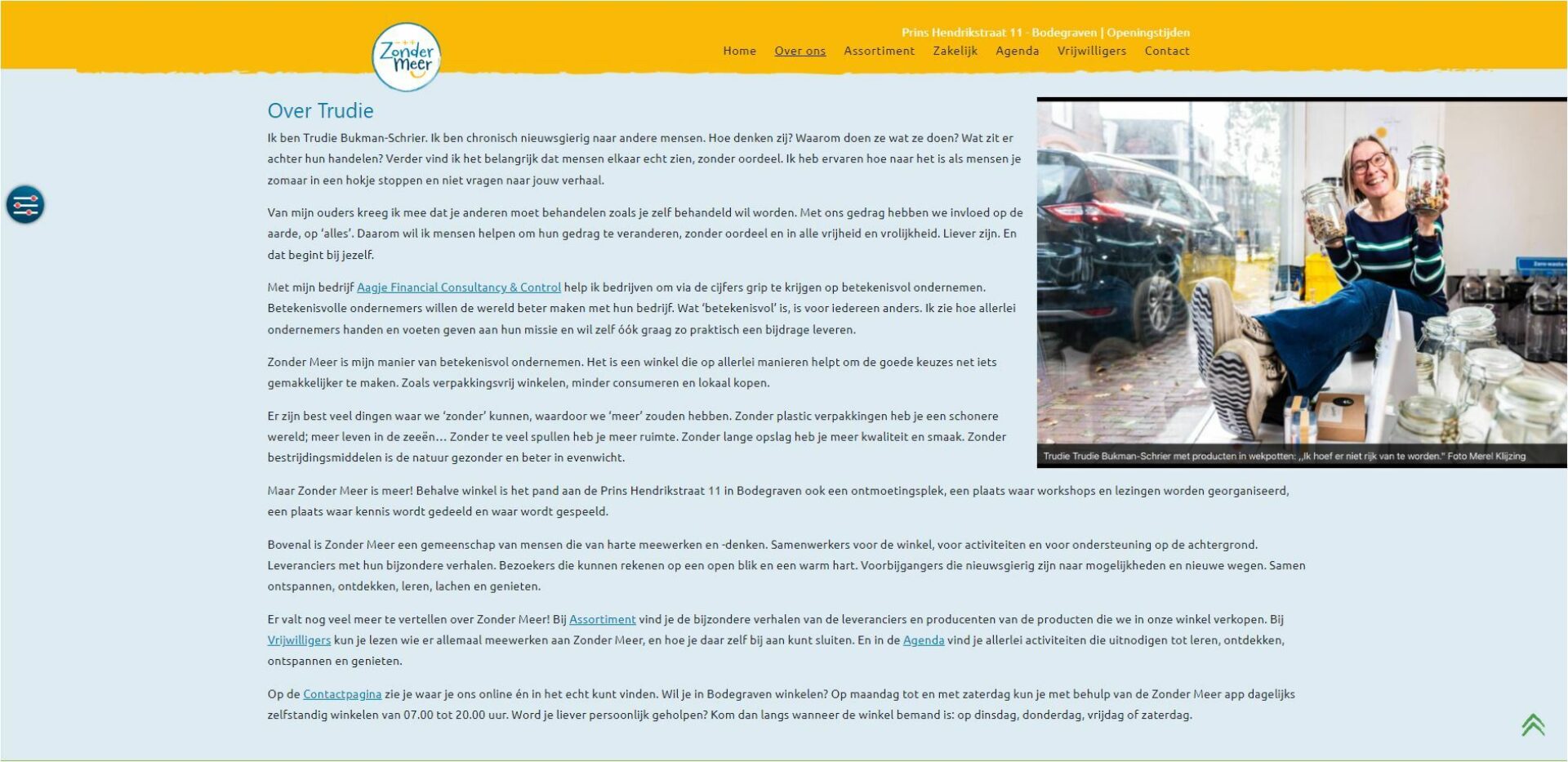 Zonder Meer

Prins Hendrikstraat 11 · Bodegraven | Openingstijden

Home Over ons Assortiment Zakelijk Agenda Vrijwilligers Contact

Over Trudie

Ik ben Trudie Bukman-Schrier. Ik ben chronisch nieuwsgierig naar andere mensen. Hoe denken zij? Waarom doen ze wat ze doen? Wat zit er achter hun handelen? Verder vind ik het belangrijk dat mensen elkaar echt zien, zonder oordeel. Ik heb ervaren hoe naar het is als mensen je zomaar in een hokje stoppen en niet vragen naar jouw verhaal.

Van mijn ouders kreeg ik mee dat je anderen moet behandelen zoals je zelf behandeld wil worden. Met ons gedrag hebben we invloed op de aarde, op 'alles'. Daarom wil ik mensen helpen om hun gedrag te veranderen, zonder oordeel en in alle vrijheid en vrolijkheid. Liever zijn. En dat begint bij jezelf.

Met mijn bedrijf Aagje Financial Consultancy & Control help ik bedrijven om via de cijfers grip te krijgen op betekenisvol ondernemen. Betekenisvolle ondernemers willen de wereld beter maken met hun bedrijf. Wat 'betekenisvol' is, is voor iedereen anders. Ik zie hoe allerlei ondernemers handen en voeten geven aan hun missie en wil zelf óók graag zo praktisch een bijdrage leveren.

Zonder Meer is mijn manier van betekenisvol ondernemen. Het is een winkel die op allerlei manieren helpt om de goede keuzes net iets gemakkelijker te maken. Zoals verpakkingsvrij winkelen, minder consumeren en lokaal kopen.

Er zijn best veel dingen waar we 'zonder' kunnen, waardoor we 'meer' zouden hebben. Zonder plastic verpakkingen heb je een schonere wereld; meer leven in de zeeën… Zonder te veel spullen heb je meer ruimte. Zonder lange opslag heb je meer kwaliteit en smaak. Zonder bestrijdingsmiddelen is de natuur gezonder en beter in evenwicht.

Trudie Trudie Bukman-Schrier met producten in wekpotten: „Ik hoef er niet rijk van te worden." Foto Merel Klijzing

Maar Zonder Meer is meer! Behalve winkel is het pand aan de Prins Hendrikstraat 11 in Bodegraven ook een ontmoetingsplek, een plaats waar workshops en lezingen worden georganiseerd, een plaats waar kennis wordt gedeeld en waar wordt gespeeld.

Bovenal is Zonder Meer een gemeenschap van mensen die van harte meewerken en -denken. Samenwerkers voor de winkel, voor activiteiten en voor ondersteuning op de achtergrond. Leveranciers met hun bijzondere verhalen. Bezoekers die kunnen rekenen op een open blik en een warm hart. Voorbijgangers die nieuwsgierig zijn naar mogelijkheden en nieuwe wegen. Samen ontspannen, ontdekken, leren, lachen en genieten.

Er valt nog veel meer te vertellen over Zonder Meer! Bij Assortiment vind je de bijzondere verhalen van de leveranciers en producenten van de producten die we in onze winkel verkopen. Bij Vrijwilligers kun je lezen wie er allemaal meewerken aan Zonder Meer, en hoe je daar zelf bij aan kunt sluiten. En in de Agenda vind je allerlei activiteiten die uitnodigen tot leren, ontdekken, ontspannen en genieten.

Op de Contactpagina zie je waar je ons online én in het echt kunt vinden. Wil je in Bodegraven winkelen? Op maandag tot en met zaterdag kun je met behulp van de Zonder Meer app dagelijks zelfstandig winkelen van 07.00 tot 20.00 uur. Word je liever persoonlijk geholpen? Kom dan langs wanneer de winkel bemand is: op dinsdag, donderdag, vrijdag of zaterdag.